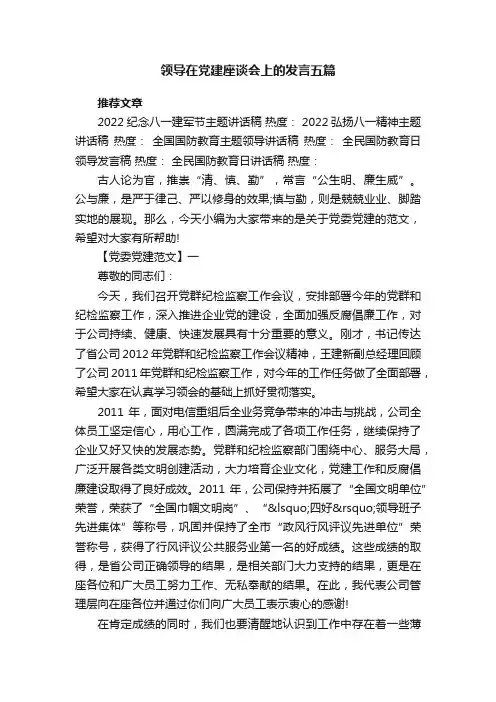 领导在党建座谈会上的发言五篇

推荐文章

2022 纪念八一建军节主题讲话稿 热度： 2022 弘扬八一精神主题讲话稿 热度： 全国国防教育主题领导讲话稿 热度： 全民国防教育日领导发言稿 热度： 全民国防教育日讲话稿 热度：

古人论为官，推崇“清、慎、勤”，常言“公生明、廉生威”。公与廉，是严于律己、严以修身的效果;慎与勤，则是兢兢业业、脚踏实地的展现。那么，今天小编为大家带来的是关于党委党建的范文，希望对大家有所帮助!

【党委党建范文】一

尊敬的同志们：

今天，我们召开党群纪检监察工作会议，安排部署今年的党群和纪检监察工作，深入推进企业党的建设，全面加强反腐倡廉工作，对于公司持续、健康、快速发展具有十分重要的意义。刚才，书记传达了省公司 2012 年党群和纪检监察工作会议精神，王建新副总经理回顾了公司 2011 年党群和纪检监察工作，对今年的工作任务做了全面部署，希望大家在认真学习领会的基础上抓好贯彻落实。

2011 年，面对电信重组后全业务竞争带来的冲击与挑战，公司全体员工坚定信心，用心工作，圆满完成了各项工作任务，继续保持了企业又好又快的发展态势。党群和纪检监察部门围绕中心、服务大局，广泛开展各类文明创建活动，大力培育企业文化，党建工作和反腐倡廉建设取得了良好成效。2011 年，公司保持并拓展了“全国文明单位”荣誉，荣获了“全国巾帼文明岗”、“&lsquo;四好&rsquo;领导班子先进集体”等称号，巩固并保持了全市“政风行风评议先进单位”荣誉称号，获得了行风评议公共服务业第一名的好成绩。这些成绩的取得，是省公司正确领导的结果，是相关部门大力支持的结果，更是在座各位和广大员工努力工作、无私奉献的结果。在此，我代表公司管理层向在座各位并通过你们向广大员工表示衷心的感谢!

在肯定成绩的同时，我们也要清醒地认识到工作中存在着一些薄